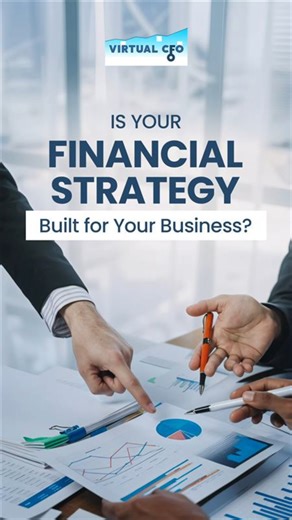 VIRTUAL CFO

IS YOUR
FINANCIAL
STRATEGY
Built for Your Business?